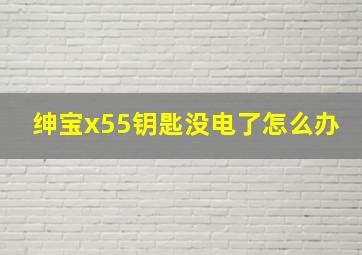 绅宝x55钥匙没电了怎么办